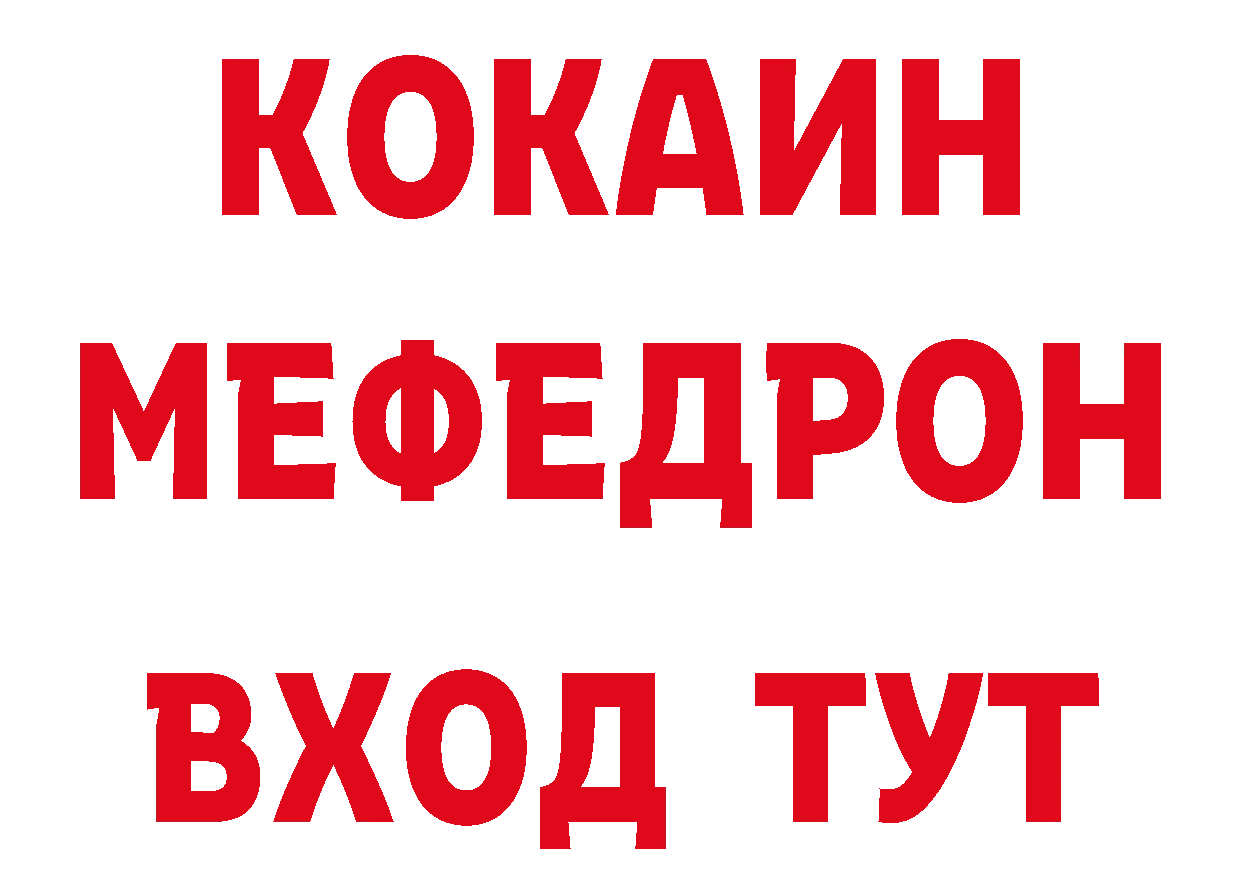 КОКАИН
МЕФЕДРОН
ВХОД ТУТ